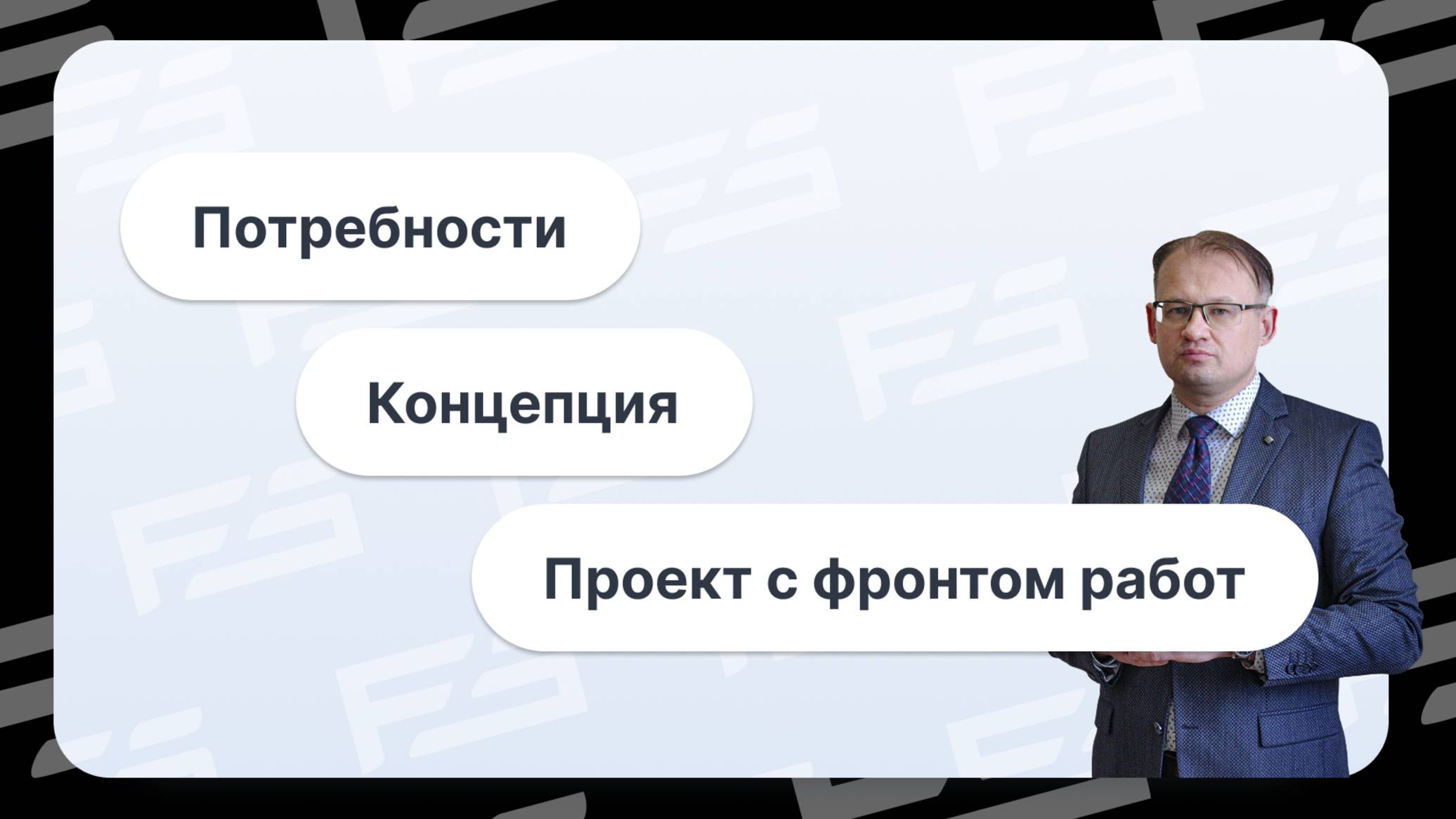 Потребности

Концепция

Проект с фронтом работ